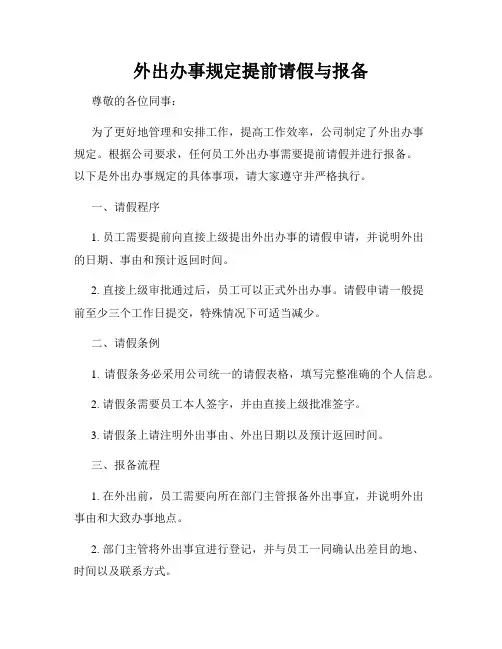 外出办事规定提前请假与报备

尊敬的各位同事：

为了更好地管理和安排工作，提高工作效率，公司制定了外出办事规定。根据公司要求，任何员工外出办事需要提前请假并进行报备。以下是外出办事规定的具体事项，请大家遵守并严格执行。

一、请假程序

1. 员工需要提前向直接上级提出外出办事的请假申请，并说明外出的日期、事由和预计返回时间。

2. 直接上级审批通过后，员工可以正式外出办事。请假申请一般提前至少三个工作日提交，特殊情况下可适当减少。

二、请假条例

1. 请假条务必采用公司统一的请假表格，填写完整准确的个人信息。

2. 请假条需要员工本人签字，并由直接上级批准签字。

3. 请假条上请注明外出事由、外出日期以及预计返回时间。

三、报备流程

1. 在外出前，员工需要向所在部门主管报备外出事宜，并说明外出事由和大致办事地点。

2. 部门主管将外出事宜进行登记，并与员工一同确认出差目的地、时间以及联系方式。